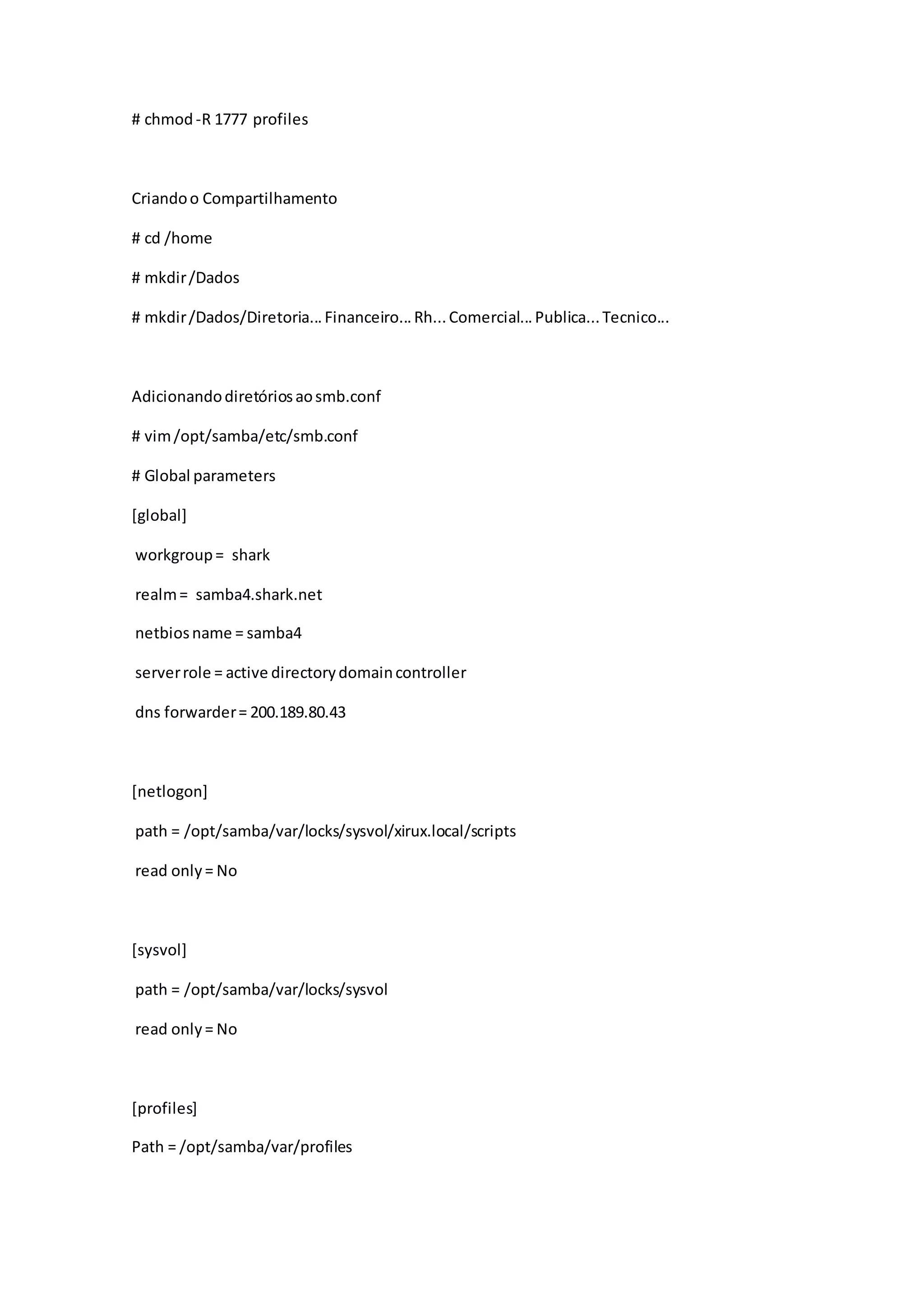 # chmod -R 1777 profiles

Criando o Compartilhamento

# cd /home

# mkdir /Dados

# mkdir /Dados/Diretoria... Financeiro... Rh... Comercial... Publica... Tecnico...

Adicionando diretórios ao smb.conf

# vim /opt/samba/etc/smb.conf

# Global parameters

[global]

workgroup = shark

realm = samba4.shark.net

netbios name = samba4

server role = active directory domain controller

dns forwarder = 200.189.80.43

[netlogon]

path = /opt/samba/var/locks/sysvol/xirux.local/scripts

read only = No

[sysvol]

path = /opt/samba/var/locks/sysvol

read only = No

[profiles]

Path = /opt/samba/var/profiles